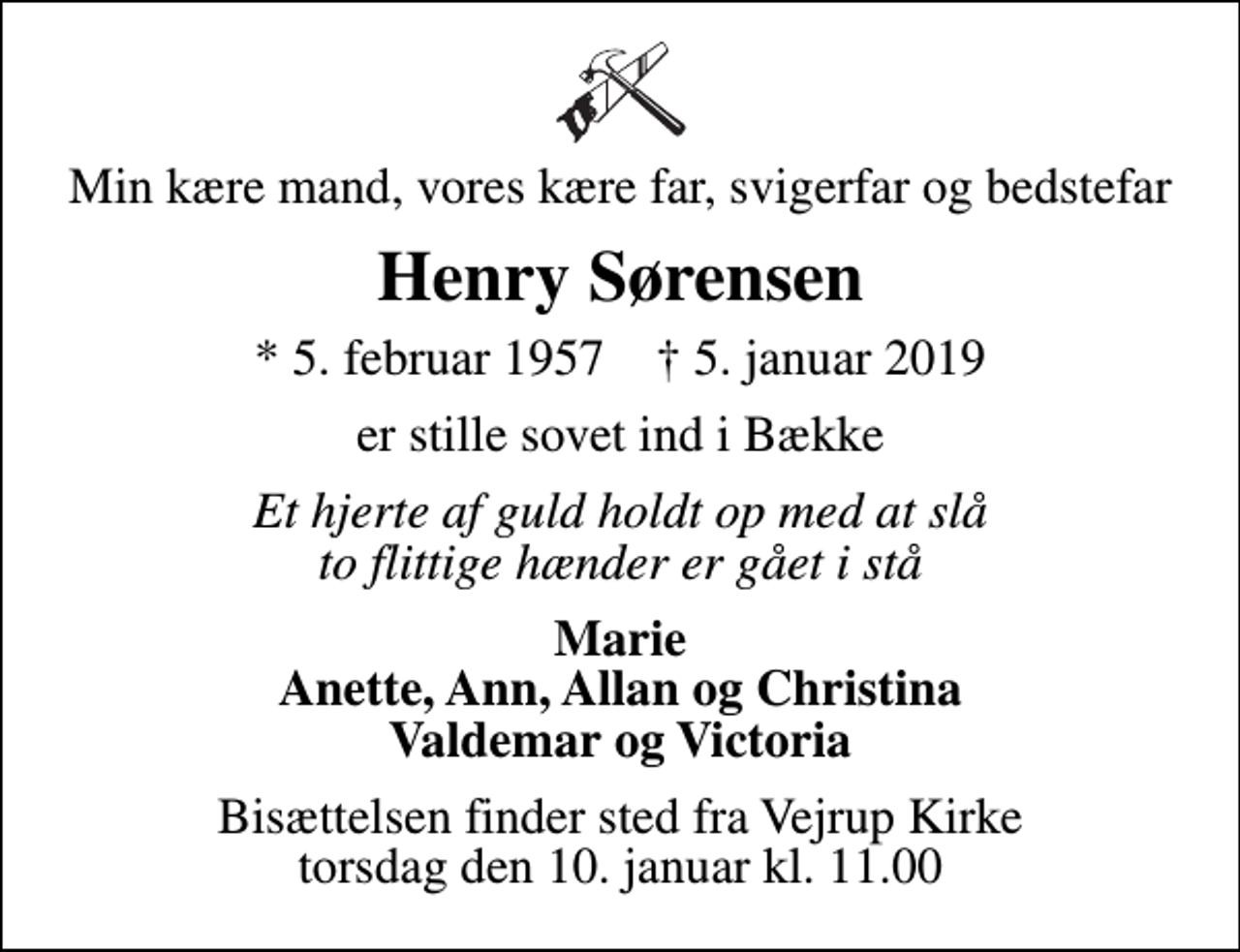 Min kære mand, vores kære far, svigerfar og bedstefar

Henry Sørensen

* 5. februar 1957 † 5. januar 2019

er stille sovet ind i Bække

Et hjerte af guld holdt op med at slå
to flittige hænder er gået i stå

Marie
Anette, Ann, Allan og Christina
Valdemar og Victoria

Bisættelsen finder sted fra Vejrup Kirke
torsdag den 10. januar kl. 11.00